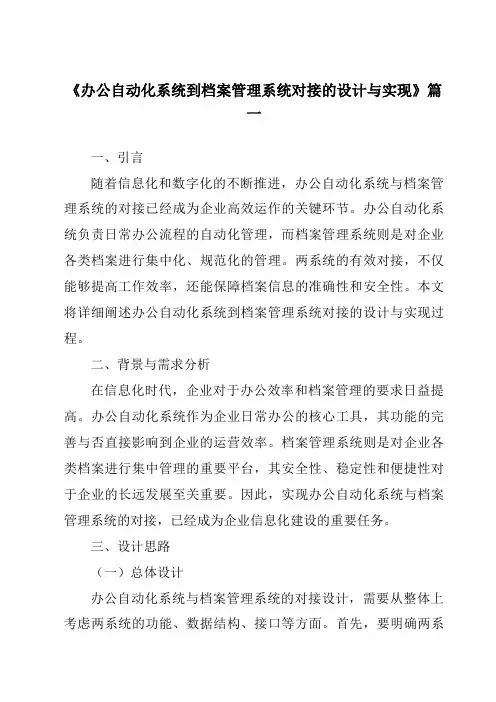 《办公自动化系统到档案管理系统对接的设计与实现》篇一

一、引言

随着信息化和数字化的不断推进，办公自动化系统与档案管理系统的对接已经成为企业高效运作的关键环节。办公自动化系统负责日常办公流程的自动化管理，而档案管理系统则是对企业各类档案进行集中化、规范化的管理。两系统的有效对接，不仅能够提高工作效率，还能保障档案信息的准确性和安全性。本文将详细阐述办公自动化系统到档案管理系统对接的设计与实现过程。

二、背景与需求分析

在信息化时代，企业对于办公效率和档案管理的要求日益提高。办公自动化系统作为企业日常办公的核心工具，其功能的完善与否直接影响到企业的运营效率。档案管理系统则是对企业各类档案进行集中管理的重要平台，其安全性、稳定性和便捷性对于企业的长远发展至关重要。因此，实现办公自动化系统与档案管理系统的对接，已经成为企业信息化建设的重要任务。

三、设计思路

（一）总体设计

办公自动化系统与档案管理系统的对接设计，需要从整体上考虑两系统的功能、数据结构、接口等方面。首先，要明确两系